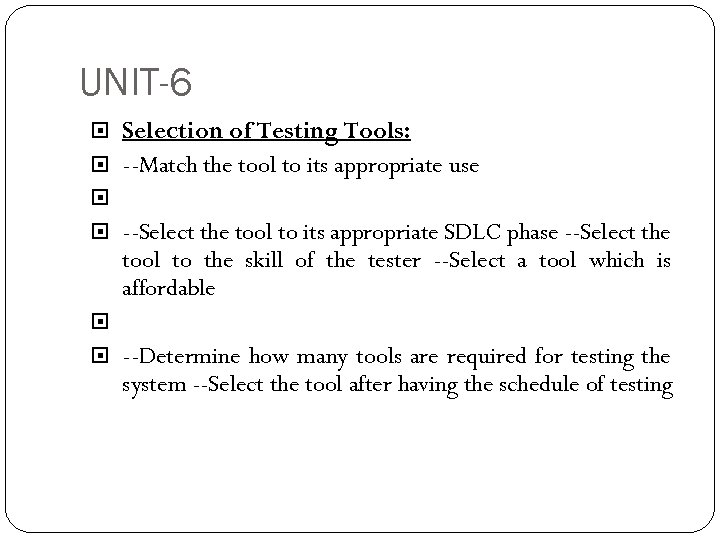 UNIT-6

Selection of Testing Tools:

--Match the tool to its appropriate use

--Select the tool to its appropriate SDLC phase --Select the tool to the skill of the tester --Select a tool which is affordable

--Determine how many tools are required for testing the system --Select the tool after having the schedule of testing